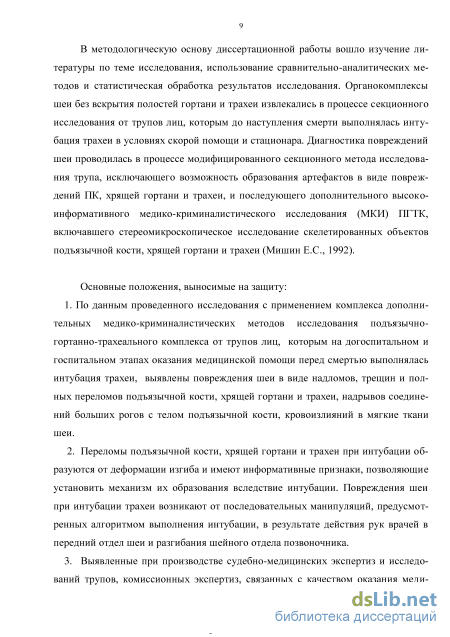 9

В методологическую основу диссертационной работы вошло изучение литературы по теме исследования, использование сравнительно-аналитических методов и статистическая обработка результатов исследования. Органокомплексы шеи без вскрытия полостей гортани и трахеи извлекались в процессе секционного исследования от трупов лиц, которым до наступления смерти выполнялась интубация трахеи в условиях скорой помощи и стационара. Диагностика повреждений шеи проводилась в процессе модифицированного секционного метода исследования трупа, исключающего возможность образования артефактов в виде повреждений ПК, хрящей гортани и трахеи, и последующего дополнительного высокоинформативного медико-криминалистического исследования (МКИ) ПГТК, включавшего стереомикроскопическое исследование скелетированных объектов подъязычной кости, хрящей гортани и трахеи (Мишин Е.С., 1992).

Основные положения, выносимые на защиту:

1. По данным проведенного исследования с применением комплекса дополнительных медико-криминалистических методов исследования подъязычно-гортанно-трахеального комплекса от трупов лиц, которым на догоспитальном и госпитальном этапах оказания медицинской помощи перед смертью выполнялась интубация трахеи, выявлены повреждения шеи в виде надломов, трещин и полных переломов подъязычной кости, хрящей гортани и трахеи, надрывов соединений больших рогов с телом подъязычной кости, кровоизлияний в мягкие ткани шеи.

2. Переломы подъязычной кости, хрящей гортани и трахеи при интубации образуются от деформации изгиба и имеют информативные признаки, позволяющие установить механизм их образования вследствие интубации. Повреждения шеи при интубации трахеи возникают от последовательных манипуляций, предусмотренных алгоритмом выполнения интубации, в результате действия рук врачей в передний отдел шеи и разгибания шейного отдела позвоночника.

3. Выявленные при производстве судебно-медицинских экспертиз и исследований трупов, комиссионных экспертиз, связанных с качеством оказания меди-

dsLib.net
библиотека диссертаций